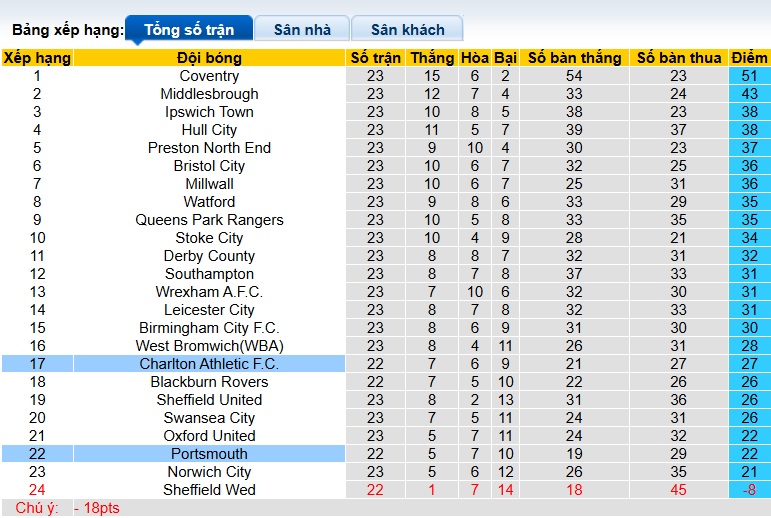 Bảng xếp hạng: Tổng số trận Sân nhà Sân khách

| Xếp hạng | Đội bóng | Số trận | Thắng | Hòa | Bại | Số bàn thắng | Số bàn thua | Điểm |
|---|---|---|---|---|---|---|---|---|
| 1 | Coventry | 23 | 15 | 6 | 2 | 54 | 23 | 51 |
| 2 | Middlesbrough | 23 | 12 | 7 | 4 | 33 | 24 | 43 |
| 3 | Ipswich Town | 23 | 10 | 8 | 5 | 38 | 23 | 38 |
| 4 | Hull City | 23 | 11 | 5 | 7 | 39 | 37 | 38 |
| 5 | Preston North End | 23 | 9 | 10 | 4 | 30 | 23 | 37 |
| 6 | Bristol City | 23 | 10 | 6 | 7 | 32 | 25 | 36 |
| 7 | Millwall | 23 | 10 | 6 | 7 | 25 | 31 | 36 |
| 8 | Watford | 23 | 9 | 8 | 6 | 33 | 29 | 35 |
| 9 | Queens Park Rangers | 23 | 10 | 5 | 8 | 33 | 35 | 35 |
| 10 | Stoke City | 23 | 10 | 4 | 9 | 28 | 21 | 34 |
| 11 | Derby County | 23 | 8 | 8 | 7 | 32 | 31 | 32 |
| 12 | Southampton | 23 | 8 | 7 | 8 | 37 | 33 | 31 |
| 13 | Wrexham A.F.C. | 23 | 7 | 10 | 6 | 32 | 30 | 31 |
| 14 | Leicester City | 23 | 8 | 7 | 8 | 32 | 33 | 31 |
| 15 | Birmingham City F.C. | 23 | 8 | 6 | 9 | 31 | 30 | 30 |
| 16 | West Bromwich(WBA) | 23 | 8 | 4 | 11 | 26 | 31 | 28 |
| 17 | Charlton Athletic F.C. | 22 | 7 | 6 | 9 | 21 | 27 | 27 |
| 18 | Blackburn Rovers | 22 | 7 | 5 | 10 | 22 | 26 | 26 |
| 19 | Sheffield United | 23 | 8 | 2 | 13 | 31 | 36 | 26 |
| 20 | Swansea City | 23 | 7 | 5 | 11 | 24 | 31 | 26 |
| 21 | Oxford United | 23 | 5 | 7 | 11 | 24 | 32 | 22 |
| 22 | Portsmouth | 22 | 5 | 7 | 10 | 19 | 29 | 22 |
| 23 | Norwich City | 23 | 5 | 6 | 12 | 26 | 35 | 21 |
| 24 | Sheffield Wed | 22 | 1 | 7 | 14 | 18 | 45 | -8 |

Chú ý: - 18pts